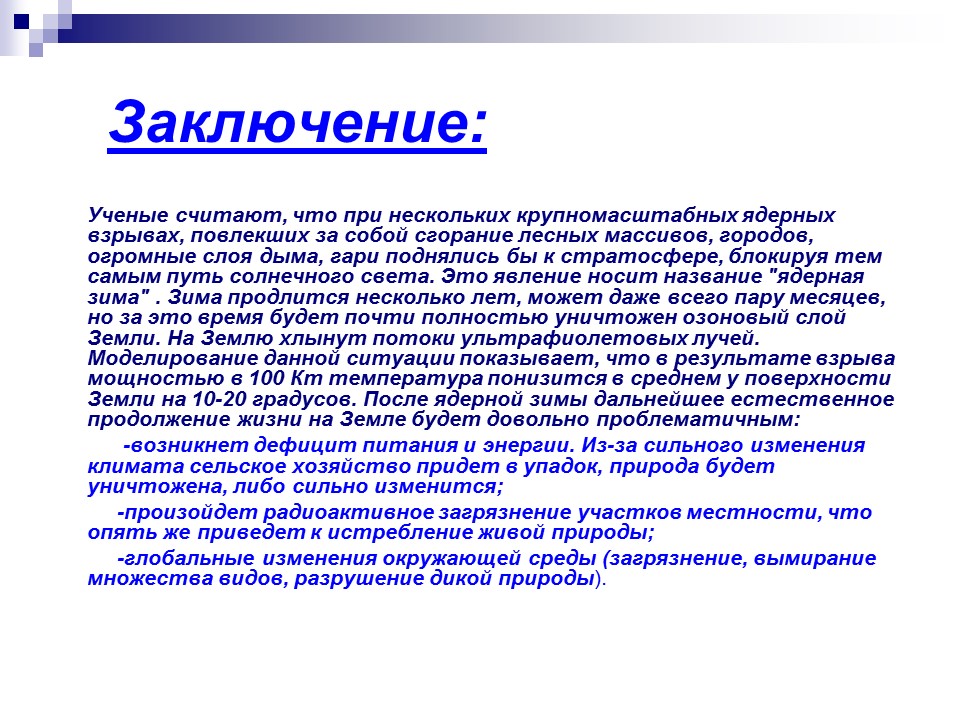 Заключение:

Ученые считают, что при нескольких крупномасштабных ядерных взрывах, повлекших за собой сгорание лесных массивов, городов, огромные слоя дыма, гари поднялись бы к стратосфере, блокируя тем самым путь солнечного света. Это явление носит название "ядерная зима" . Зима продлится несколько лет, может даже всего пару месяцев, но за это время будет почти полностью уничтожен озоновый слой Земли. На Землю хлынут потоки ультрафиолетовых лучей. Моделирование данной ситуации показывает, что в результате взрыва мощностью в 100 Кт температура понизится в среднем у поверхности Земли на 10-20 градусов. После ядерной зимы дальнейшее естественное продолжение жизни на Земле будет довольно проблематичным:

-возникнет дефицит питания и энергии. Из-за сильного изменения климата сельское хозяйство придет в упадок, природа будет уничтожена, либо сильно изменится;

-произойдет радиоактивное загрязнение участков местности, что опять же приведет к истребление живой природы;

-глобальные изменения окружающей среды (загрязнение, вымирание множества видов, разрушение дикой природы).